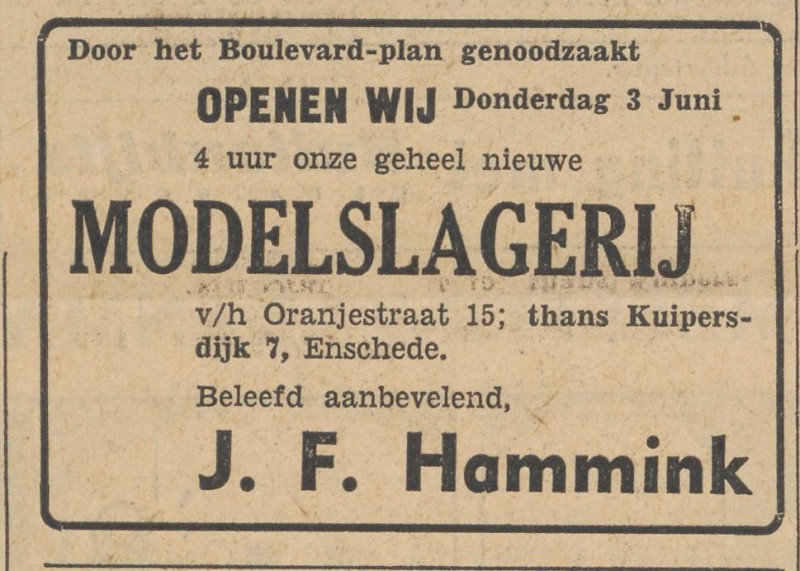 Door het Boulevard-plan genoodzaakt

OPENEN WIJ Donderdag 3 Juni 4 uur onze geheel nieuwe

MODELSLAGERIJ

v/h Oranjestraat 15; thans Kuipersdijk 7, Enschede.

Beleefd aanbevelend,

J. F. Hammink